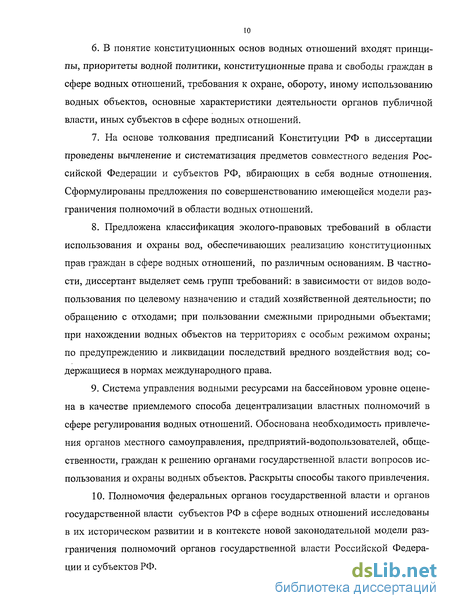 10

6. В понятие конституционных основ водных отношений входят принципы, приоритеты водной политики, конституционные права и свободы граждан в сфере водных отношений, требования к охране, обороту, иному использованию водных объектов, основные характеристики деятельности органов публичной власти, иных субъектов в сфере водных отношений.

7. На основе толкования предписаний Конституции РФ в диссертации проведены вычленение и систематизация предметов совместного ведения Российской Федерации и субъектов РФ, вбирающих в себя водные отношения. Сформулированы предложения по совершенствованию имеющейся модели разграничения полномочий в области водных отношений.

8. Предложена классификация эколого-правовых требований в области использования и охраны вод, обеспечивающих реализацию конституционных прав граждан в сфере водных отношений, по различным основаниям. В частности, диссертант выделяет семь групп требований: в зависимости от видов водопользования по целевому назначению и стадий хозяйственной деятельности; по обращению с отходами; при пользовании смежными природными объектами; при нахождении водных объектов на территориях с особым режимом охраны; по предупреждению и ликвидации последствий вредного воздействия вод; содержащиеся в нормах международного права.

9. Система управления водными ресурсами на бассейновом уровне оценена в качестве приемлемого способа децентрализации властных полномочий в сфере регулирования водных отношений. Обоснована необходимость привлечения органов местного самоуправления, предприятий-водопользователей, общественности, граждан к решению органами государственной власти вопросов использования и охраны водных объектов. Раскрыты способы такого привлечения.

10. Полномочия федеральных органов государственной власти и органов государственной власти субъектов РФ в сфере водных отношений исследованы в их историческом развитии и в контексте новой законодательной модели разграничения полномочий органов государственной власти Российской Федерации и субъектов РФ.

dsLib.net
библиотека диссертаций